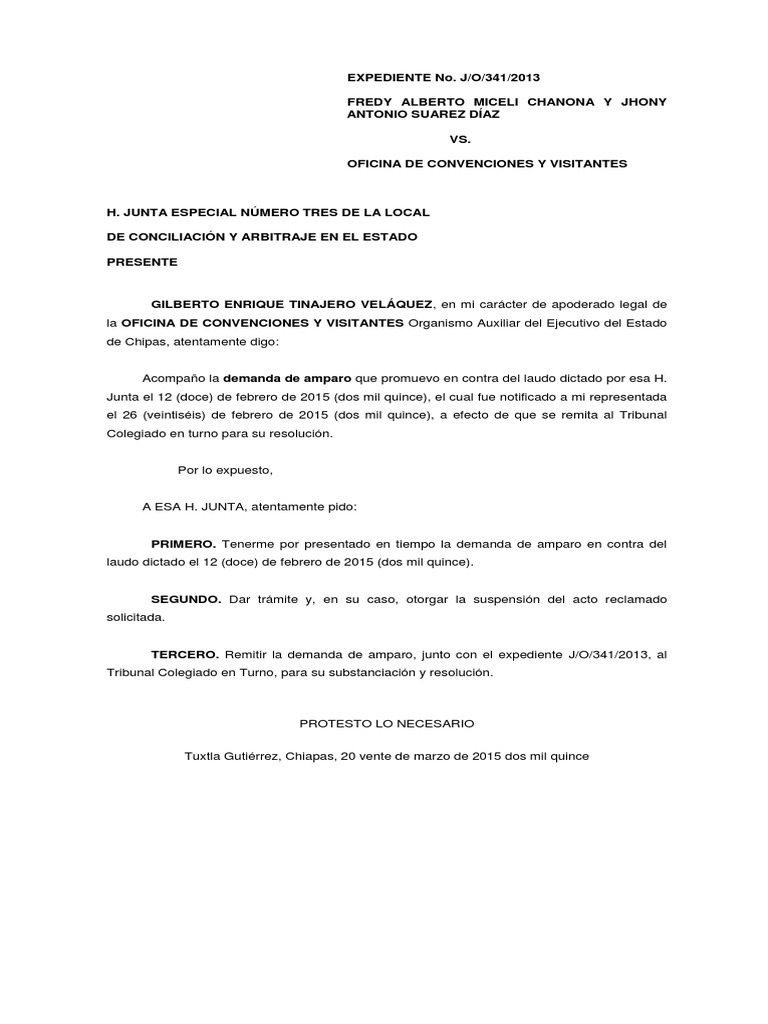 EXPEDIENTE No. J/O/341/2013

FREDY ALBERTO MICELI CHANONA Y JHONY ANTONIO SUAREZ DÍAZ

VS.

OFICINA DE CONVENCIONES Y VISITANTES

H. JUNTA ESPECIAL NÚMERO TRES DE LA LOCAL

DE CONCILIACIÓN Y ARBITRAJE EN EL ESTADO

PRESENTE

GILBERTO ENRIQUE TINAJERO VELÁQUEZ, en mi carácter de apoderado legal de la OFICINA DE CONVENCIONES Y VISITANTES Organismo Auxiliar del Ejecutivo del Estado de Chipas, atentamente digo:

Acompaño la demanda de amparo que promuevo en contra del laudo dictado por esa H. Junta el 12 (doce) de febrero de 2015 (dos mil quince), el cual fue notificado a mi representada el 26 (veintiséis) de febrero de 2015 (dos mil quince), a efecto de que se remita al Tribunal Colegiado en turno para su resolución.

Por lo expuesto,

A ESA H. JUNTA, atentamente pido:

PRIMERO. Tenerme por presentado en tiempo la demanda de amparo en contra del laudo dictado el 12 (doce) de febrero de 2015 (dos mil quince).

SEGUNDO. Dar trámite y, en su caso, otorgar la suspensión del acto reclamado solicitada.

TERCERO. Remitir la demanda de amparo, junto con el expediente J/O/341/2013, al Tribunal Colegiado en Turno, para su substanciación y resolución.

PROTESTO LO NECESARIO

Tuxtla Gutiérrez, Chiapas, 20 vente de marzo de 2015 dos mil quince